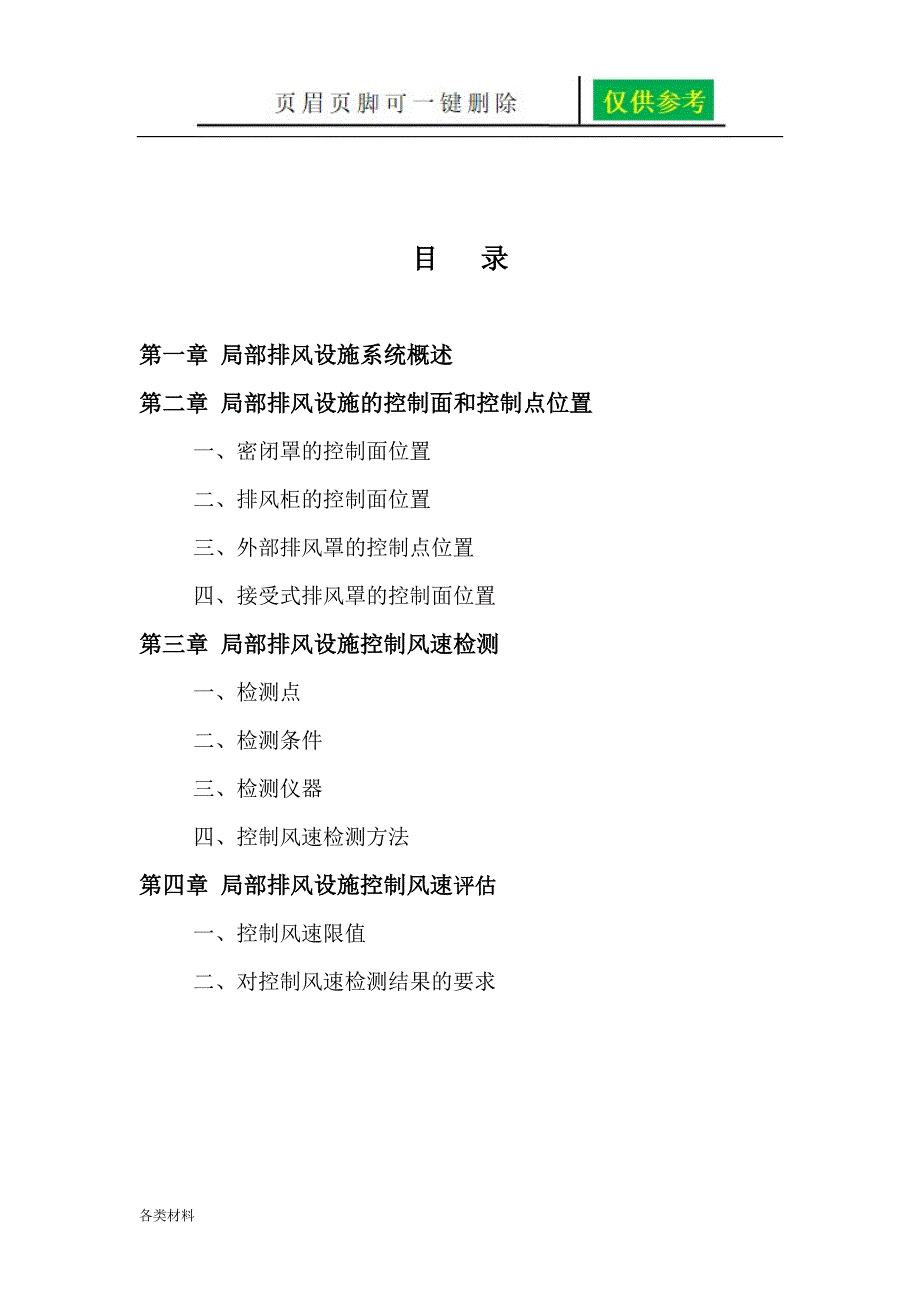 页眉页脚可一键删除 仅供参考

目 录

第一章 局部排风设施系统概述

第二章 局部排风设施的控制面和控制点位置

一、密闭罩的控制面位置

二、排风柜的控制面位置

三、外部排风罩的控制点位置

四、接受式排风罩的控制面位置

第三章 局部排风设施控制风速检测

一、检测点

二、检测条件

三、检测仪器

四、控制风速检测方法

第四章 局部排风设施控制风速评估

一、控制风速限值

二、对控制风速检测结果的要求

各类材料